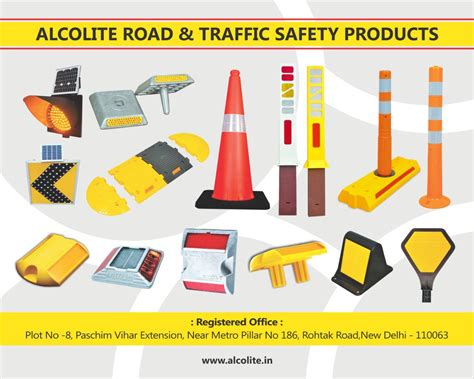 ALCOLITE ROAD & TRAFFIC SAFETY PRODUCTS

: Registered Office :
Plot No -8, Paschim Vihar Extension, Near Metro Pillar No 186, Rohtak Road,New Delhi - 110063

www.alcolite.in